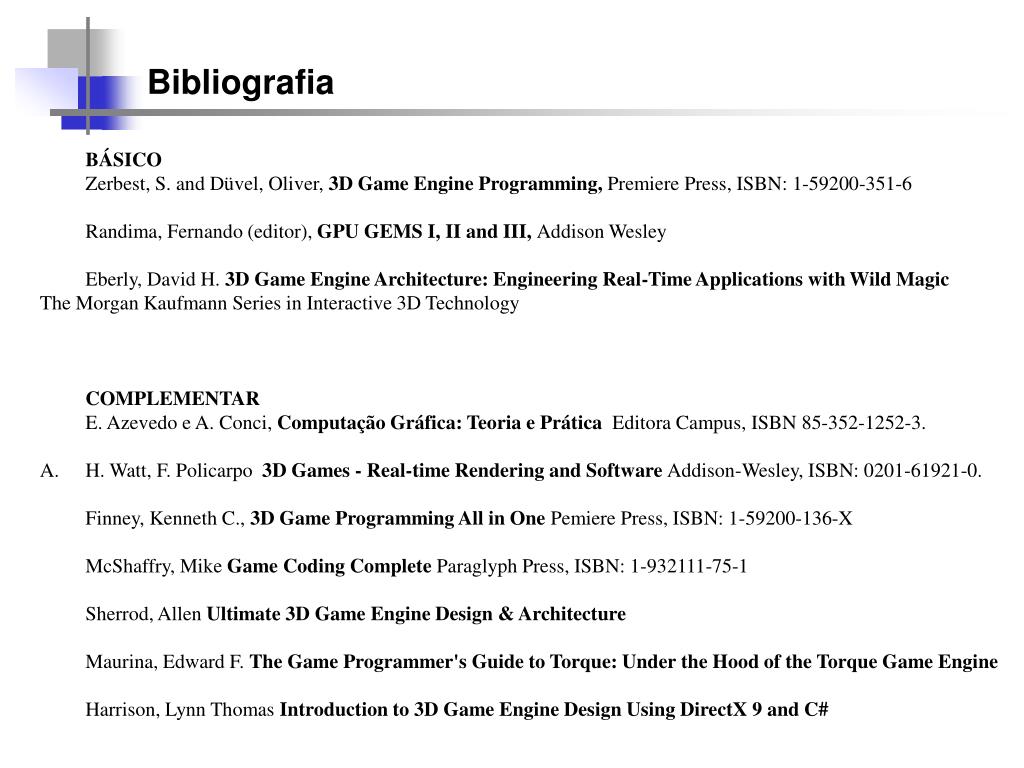 Bibliografia

BÁSICO
Zerbest, S. and Düvel, Oliver, 3D Game Engine Programming, Premiere Press, ISBN: 1-59200-351-6

Randima, Fernando (editor), GPU GEMS I, II and III, Addison Wesley

Eberly, David H. 3D Game Engine Architecture: Engineering Real-Time Applications with Wild Magic The Morgan Kaufmann Series in Interactive 3D Technology

COMPLEMENTAR
E. Azevedo e A. Conci, Computação Gráfica: Teoria e Prática Editora Campus, ISBN 85-352-1252-3.

A. H. Watt, F. Policarpo 3D Games - Real-time Rendering and Software Addison-Wesley, ISBN: 0201-61921-0.

Finney, Kenneth C., 3D Game Programming All in One Pemiere Press, ISBN: 1-59200-136-X

McShaffry, Mike Game Coding Complete Paraglyph Press, ISBN: 1-932111-75-1

Sherrod, Allen Ultimate 3D Game Engine Design & Architecture

Maurina, Edward F. The Game Programmer's Guide to Torque: Under the Hood of the Torque Game Engine

Harrison, Lynn Thomas Introduction to 3D Game Engine Design Using DirectX 9 and C#